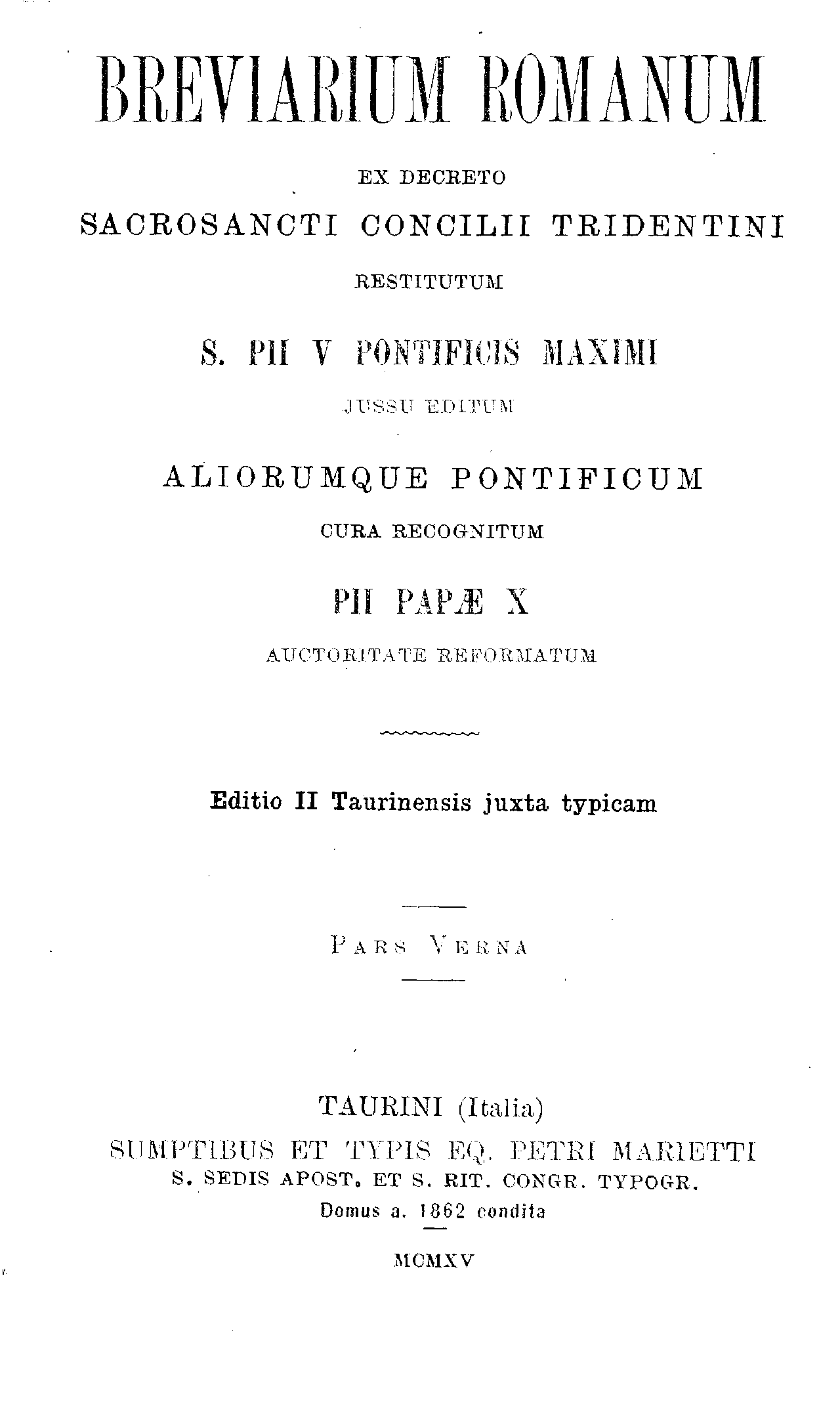 BREVIARIUM ROMANUM

EX DECRETO

SACROSANCTI CONCILII TRIDENTINI

RESTITUTUM

S. PII V PONTIFICIS MAXIMI

JUSSU EDITUM

ALIORUMQUE PONTIFICUM

CURA RECOGNITUM

PII PAPÆ X

AUCTORITATE REFORMATUM

Editio II Taurinensis juxta typicam

PARS VERNA

TAURINI (Italia)

SUMPTIBUS ET TYPIS EQ. PETRI MARIETTI

S. SEDIS APOST. ET S. RIT. CONGR. TYPOGR.

Domus a. 1862 condita

MCMXV